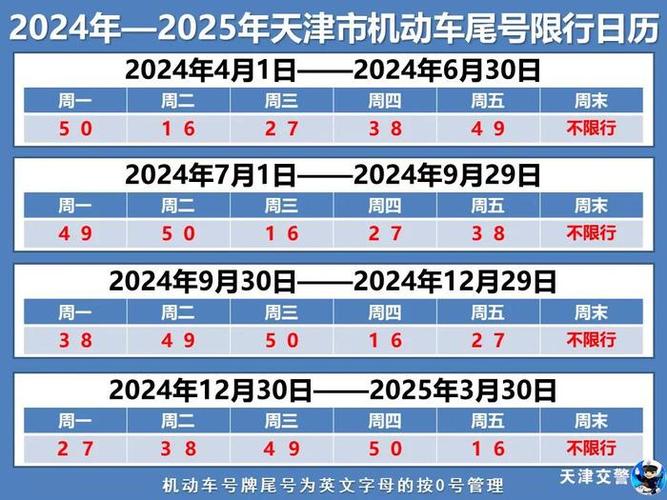 2024年—2025年天津市机动车尾号限行日历

2024年4月1日——2024年6月30日

| 周一 | 周二 | 周三 | 周四 | 周五 | 周末 |
|---|---|---|---|---|---|
| 5 0 | 1 6 | 2 7 | 3 8 | 4 9 | 不限行 |

2024年7月1日——2024年9月29日

| 周一 | 周二 | 周三 | 周四 | 周五 | 周末 |
|---|---|---|---|---|---|
| 4 9 | 5 0 | 1 6 | 2 7 | 3 8 | 不限行 |

2024年9月30日——2024年12月29日

| 周一 | 周二 | 周三 | 周四 | 周五 | 周末 |
|---|---|---|---|---|---|
| 3 8 | 4 9 | 5 0 | 1 6 | 2 7 | 不限行 |

2024年12月30日——2025年3月30日

| 周一 | 周二 | 周三 | 周四 | 周五 | 周末 |
|---|---|---|---|---|---|
| 2 7 | 3 8 | 4 9 | 5 0 | 1 6 | 不限行 |

机动车号牌尾号为英文字母的按0号管理

天津交警